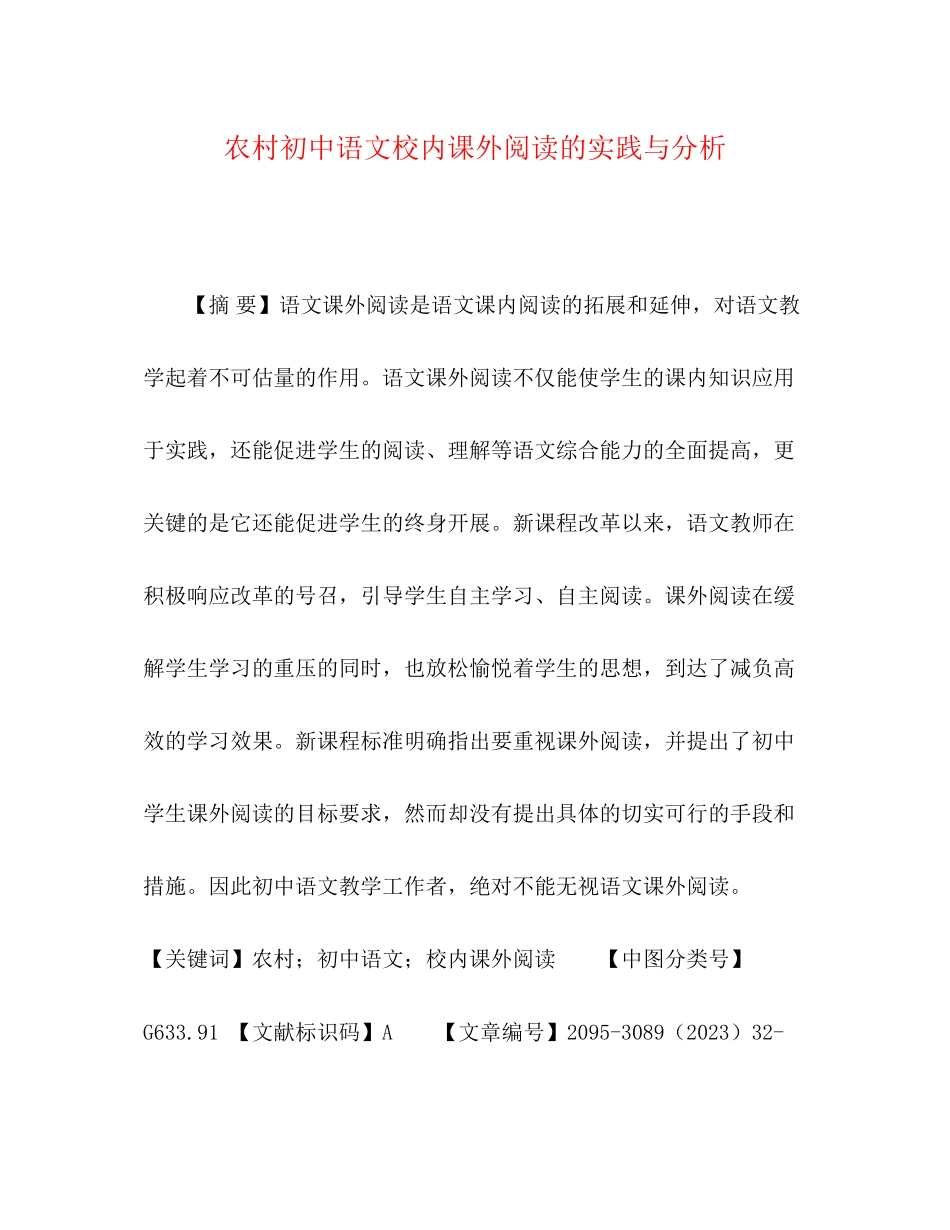 农村初中语文校内课外阅读的实践与分析

【摘 要】语文课外阅读是语文课内阅读的拓展和延伸，对语文教学起着不可估量的作用。语文课外阅读不仅能使学生的课内知识应用于实践，还能促进学生的阅读、理解等语文综合能力的全面提高，更关键的是它还能促进学生的终身开展。新课程改革以来，语文教师在积极响应改革的号召，引导学生自主学习、自主阅读。课外阅读在缓解学生学习的重压的同时，也放松愉悦着学生的思想，到达了减负高效的学习效果。新课程标准明确指出要重视课外阅读，并提出了初中学生课外阅读的目标要求，然而却没有提出具体的切实可行的手段和措施。因此初中语文教学工作者，绝对不能无视语文课外阅读。

【关键词】农村；初中语文；校内课外阅读 【中图分类号】G633.91 【文献标识码】A 【文章编号】2095-3089（2023）32-